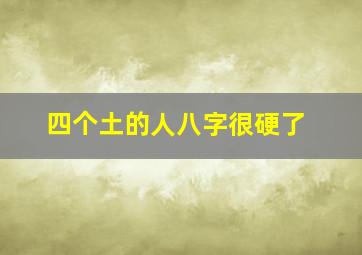 四个土的人八字很硬了